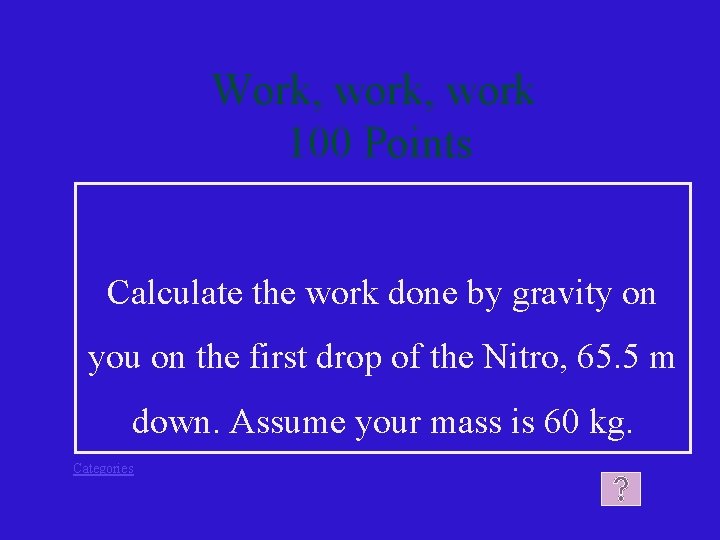 Work, work, work
100 Points

Calculate the work done by gravity on you on the first drop of the Nitro, 65.5 m down. Assume your mass is 60 kg.

Categories

?